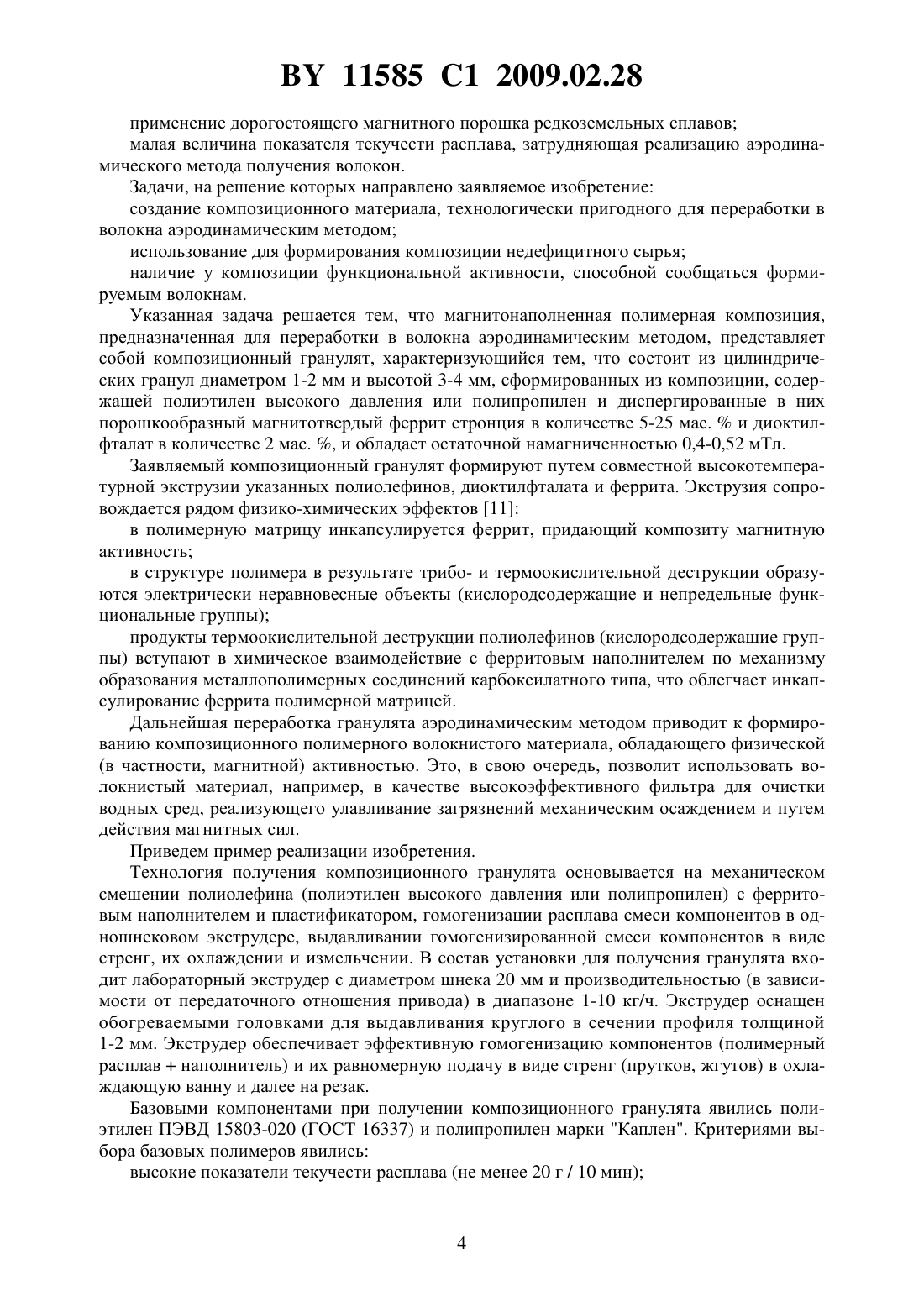 BY 11585 C1 2009.02.28

применение дорогостоящего магнитного порошка редкоземельных сплавов;

малая величина показателя текучести расплава, затрудняющая реализацию аэродинамического метода получения волокон.

Задачи, на решение которых направлено заявляемое изобретение:

создание композиционного материала, технологически пригодного для переработки в волокна аэродинамическим методом;

использование для формирования композиции недефицитного сырья;

наличие у композиции функциональной активности, способной сообщаться формируемым волокнам.

Указанная задача решается тем, что магнитонаполненная полимерная композиция, предназначенная для переработки в волокна аэродинамическим методом, представляет собой композиционный гранулят, характеризующийся тем, что состоит из цилиндрических гранул диаметром 1-2 мм и высотой 3-4 мм, сформированных из композиции, содержащей полиэтилен высокого давления или полипропилен и диспергированные в них порошкообразный магнитотвердый феррит стронция в количестве 5-25 мас. % и диоктилфталат в количестве 2 мас. %, и обладает остаточной намагниченностью 0,4-0,52 мТл.

Заявляемый композиционный гранулят формируют путем совместной высокотемпературной экструзии указанных полиолефинов, диоктилфталата и феррита. Экструзия сопровождается рядом физико-химических эффектов [11]:

в полимерную матрицу инкапсулируется феррит, придающий композиту магнитную активность;

в структуре полимера в результате трибо- и термоокислительной деструкции образуются электрически неравновесные объекты (кислородсодержащие и непредельные функциональные группы);

продукты термоокислительной деструкции полиолефинов (кислородсодержащие группы) вступают в химическое взаимодействие с ферритовым наполнителем по механизму образования металлополимерных соединений карбоксилатного типа, что облегчает инкапсулирование феррита полимерной матрицей.

Дальнейшая переработка гранулята аэродинамическим методом приводит к формированию композиционного полимерного волокнистого материала, обладающего физической (в частности, магнитной) активностью. Это, в свою очередь, позволит использовать волокнистый материал, например, в качестве высокоэффективного фильтра для очистки водных сред, реализующего улавливание загрязнений механическим осаждением и путем действия магнитных сил.

Приведем пример реализации изобретения.

Технология получения композиционного гранулята основывается на механическом смешении полиолефина (полиэтилен высокого давления или полипропилен) с ферритовым наполнителем и пластификатором, гомогенизации расплава смеси компонентов в одношнековом экструдере, выдавливании гомогенизированной смеси компонентов в виде стренг, их охлаждении и измельчении. В состав установки для получения гранулята входит лабораторный экструдер с диаметром шнека 20 мм и производительностью (в зависимости от передаточного отношения привода) в диапазоне 1-10 кг/ч. Экструдер оснащен обогреваемыми головками для выдавливания круглого в сечении профиля толщиной 1-2 мм. Экструдер обеспечивает эффективную гомогенизацию компонентов (полимерный расплав + наполнитель) и их равномерную подачу в виде стренг (прутков, жгутов) в охлаждающую ванну и далее на резак.

Базовыми компонентами при получении композиционного гранулята явились полиэтилен ПЭВД 15803-020 (ГОСТ 16337) и полипропилен марки "Каплен". Критериями выбора базовых полимеров явились:

высокие показатели текучести расплава (не менее 20 г / 10 мин);

4